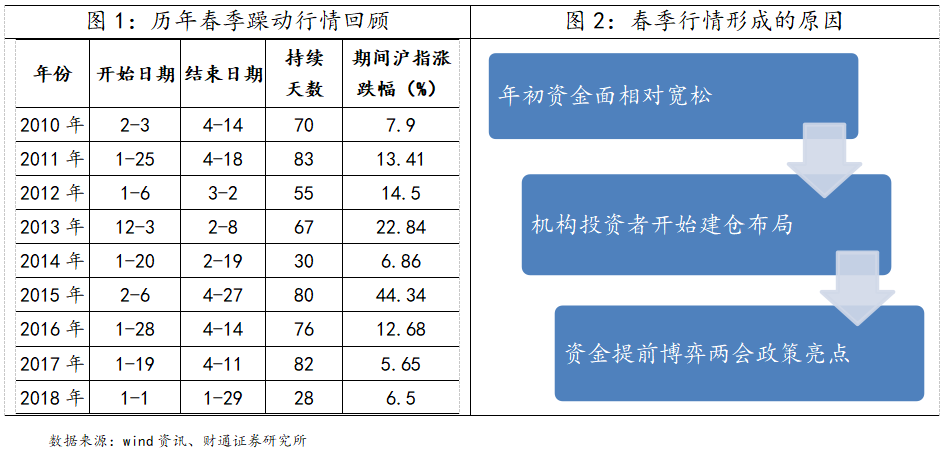 图 1：历年春季躁动行情回顾

| 年份 | 开始日期 | 结束日期 | 持续天数 | 期间沪指涨跌幅（%） |
|---|---|---|---|---|
| 2010 年 | 2-3 | 4-14 | 70 | 7.9 |
| 2011 年 | 1-25 | 4-18 | 83 | 13.41 |
| 2012 年 | 1-6 | 3-2 | 55 | 14.5 |
| 2013 年 | 12-3 | 2-8 | 67 | 22.84 |
| 2014 年 | 1-20 | 2-19 | 30 | 6.86 |
| 2015 年 | 2-6 | 4-27 | 80 | 44.34 |
| 2016 年 | 1-28 | 4-14 | 76 | 12.68 |
| 2017 年 | 1-19 | 4-11 | 82 | 5.65 |
| 2018 年 | 1-1 | 1-29 | 28 | 6.5 |

图 2：春季行情形成的原因

年初资金面相对宽松

机构投资者开始建仓布局

资金提前博弈两会政策亮点

数据来源：wind 资讯、财通证券研究所